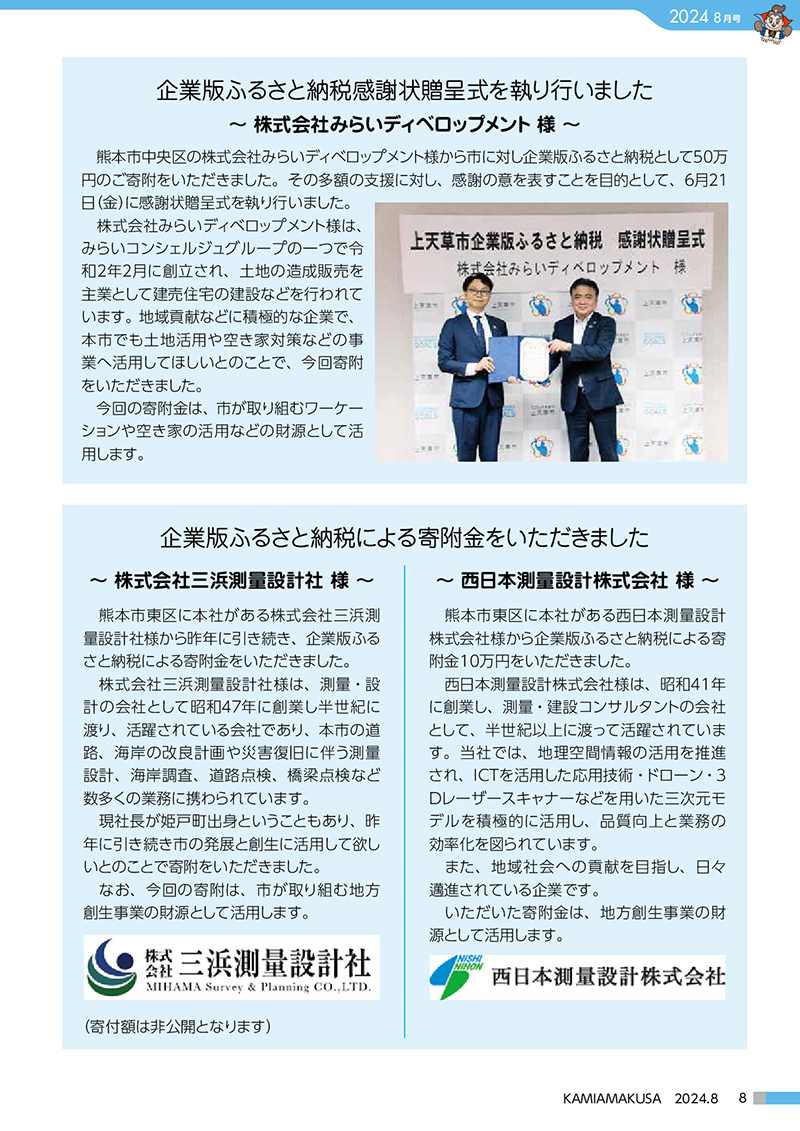 2024 8月号

企業版ふるさと納税感謝状贈呈式を執り行いました
～ 株式会社みらいディベロップメント 様 ～

熊本市中央区の株式会社みらいディベロップメント様から市に対し企業版ふるさと納税として50万円のご寄附をいただきました。その多額の支援に対し、感謝の意を表すことを目的として、6月21日(金)に感謝状贈呈式を執り行いました。

株式会社みらいディベロップメント様は、みらいコンシェルジュグループの一つで令和2年2月に創立され、土地の造成販売を主業として建売住宅の建設などを行われています。地域貢献などに積極的な企業で、本市でも土地活用や空き家対策などの事業へ活用してほしいとのことで、今回寄附をいただきました。

今回の寄附金は、市が取り組むワーケーションや空き家の活用などの財源として活用します。

上天草市企業版ふるさと納税　感謝状贈呈式
株式会社みらいディベロップメント　様

企業版ふるさと納税による寄附金をいただきました

～ 株式会社三浜測量設計社 様 ～

熊本市東区に本社がある株式会社三浜測量設計社様から昨年に引き続き、企業版ふるさと納税による寄附金をいただきました。

株式会社三浜測量設計社様は、測量・設計の会社として昭和47年に創業し半世紀に渡り、活躍されている会社であり、本市の道路、海岸の改良計画や災害復旧に伴う測量設計、海岸調査、道路点検、橋梁点検など数多くの業務に携わられています。

現社長が姫戸町出身ということもあり、昨年に引き続き市の発展と創生に活用して欲しいとのことで寄附をいただきました。

なお、今回の寄附は、市が取り組む地方創生事業の財源として活用します。

株式会社 三浜測量設計社
MIHAMA Survey & Planning CO.,LTD.

(寄付額は非公開となります)

～ 西日本測量設計株式会社 様 ～

熊本市東区に本社がある西日本測量設計株式会社様から企業版ふるさと納税による寄附金10万円をいただきました。

西日本測量設計株式会社様は、昭和41年に創業し、測量・建設コンサルタントの会社として、半世紀以上に渡って活躍されています。当社では、地理空間情報の活用を推進され、ICTを活用した応用技術・ドローン・3Dレーザースキャナーなどを用いた三次元モデルを積極的に活用し、品質向上と業務の効率化を図られています。

また、地域社会への貢献を目指し、日々邁進されている企業です。

いただいた寄附金は、地方創生事業の財源として活用します。

NISHI NIHON 西日本測量設計株式会社

KAMIAMAKUSA 2024.8 8